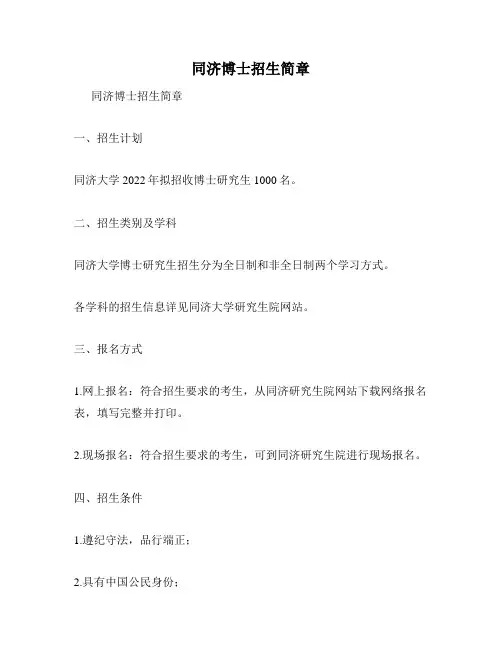 同济博士招生简章

同济博士招生简章

一、招生计划

同济大学 2022 年拟招收博士研究生 1000 名。

二、招生类别及学科

同济大学博士研究生招生分为全日制和非全日制两个学习方式。

各学科的招生信息详见同济大学研究生院网站。

三、报名方式

1.网上报名：符合招生要求的考生，从同济研究生院网站下载网络报名表，填写完整并打印。

2.现场报名：符合招生要求的考生，可到同济研究生院进行现场报名。

四、招生条件

1.遵纪守法，品行端正；

2.具有中国公民身份；